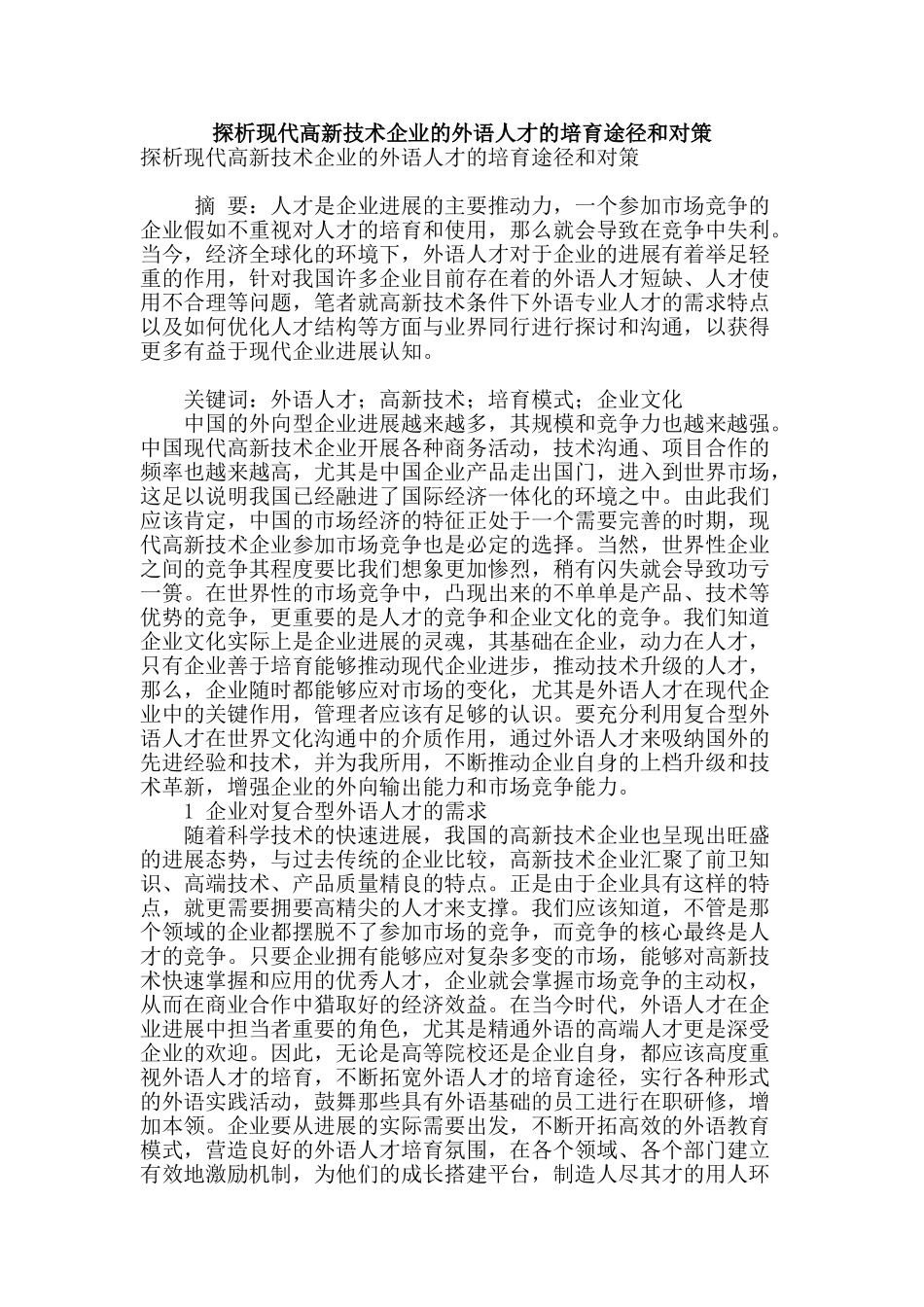 探析现代高新技术企业的外语人才的培育途径和对策

探析现代高新技术企业的外语人才的培育途径和对策

摘 要：人才是企业进展的主要推动力，一个参加市场竞争的企业假如不重视对人才的培育和使用，那么就会导致在竞争中失利。当今，经济全球化的环境下，外语人才对于企业的进展有着举足轻重的作用，针对我国许多企业目前存在着的外语人才短缺、人才使用不合理等问题，笔者就高新技术条件下外语专业人才的需求特点以及如何优化人才结构等方面与业界同行进行探讨和沟通，以获得更多有益于现代企业进展认知。

关键词：外语人才；高新技术；培育模式；企业文化

中国的外向型企业进展越来越多，其规模和竞争力也越来越强。中国现代高新技术企业开展各种商务活动，技术沟通、项目合作的频率也越来越高，尤其是中国企业产品走出国门，进入到世界市场，这足以说明我国已经融进了国际经济一体化的环境之中。由此我们应该肯定，中国的市场经济的特征正处于一个需要完善的时期，现代高新技术企业参加市场竞争也是必定的选择。当然，世界性企业之间的竞争其程度要比我们想象更加惨烈，稍有闪失就会导致功亏一篑。在世界性的市场竞争中，凸现出来的不单单是产品、技术等优势的竞争，更重要的是人才的竞争和企业文化的竞争。我们知道企业文化实际上是企业进展的灵魂，其基础在企业，动力在人才，只有企业善于培育能够推动现代企业进步，推动技术升级的人才，那么，企业随时都能够应对市场的变化，尤其是外语人才在现代企业中的关键作用，管理者应该有足够的认识。要充分利用复合型外语人才在世界文化沟通中的介质作用，通过外语人才来吸纳国外的先进经验和技术，并为我所用，不断推动企业自身的上档升级和技术革新，增强企业的外向输出能力和市场竞争能力。

1 企业对复合型外语人才的需求

随着科学技术的快速进展，我国的高新技术企业也呈现出旺盛的进展态势，与过去传统的企业比较，高新技术企业汇聚了前卫知识、高端技术、产品质量精良的特点。正是由于企业具有这样的特点，就更需要拥要高精尖的人才来支撑。我们应该知道，不管是那个领域的企业都摆脱不了参加市场的竞争，而竞争的核心最终是人才的竞争。只要企业拥有能够应对复杂多变的市场，能够对高新技术快速掌握和应用的优秀人才，企业就会掌握市场竞争的主动权，从而在商业合作中猎取好的经济效益。在当今时代，外语人才在企业进展中担当者重要的角色，尤其是精通外语的高端人才更是深受企业的欢迎。因此，无论是高等院校还是企业自身，都应该高度重视外语人才的培育，不断拓宽外语人才的培育途径，实行各种形式的外语实践活动，鼓舞那些具有外语基础的员工进行在职研修，增加本领。企业要从进展的实际需要出发，不断开拓高效的外语教育模式，营造良好的外语人才培育氛围，在各个领域、各个部门建立有效地激励机制，为他们的成长搭建平台，制造人尽其才的用人环